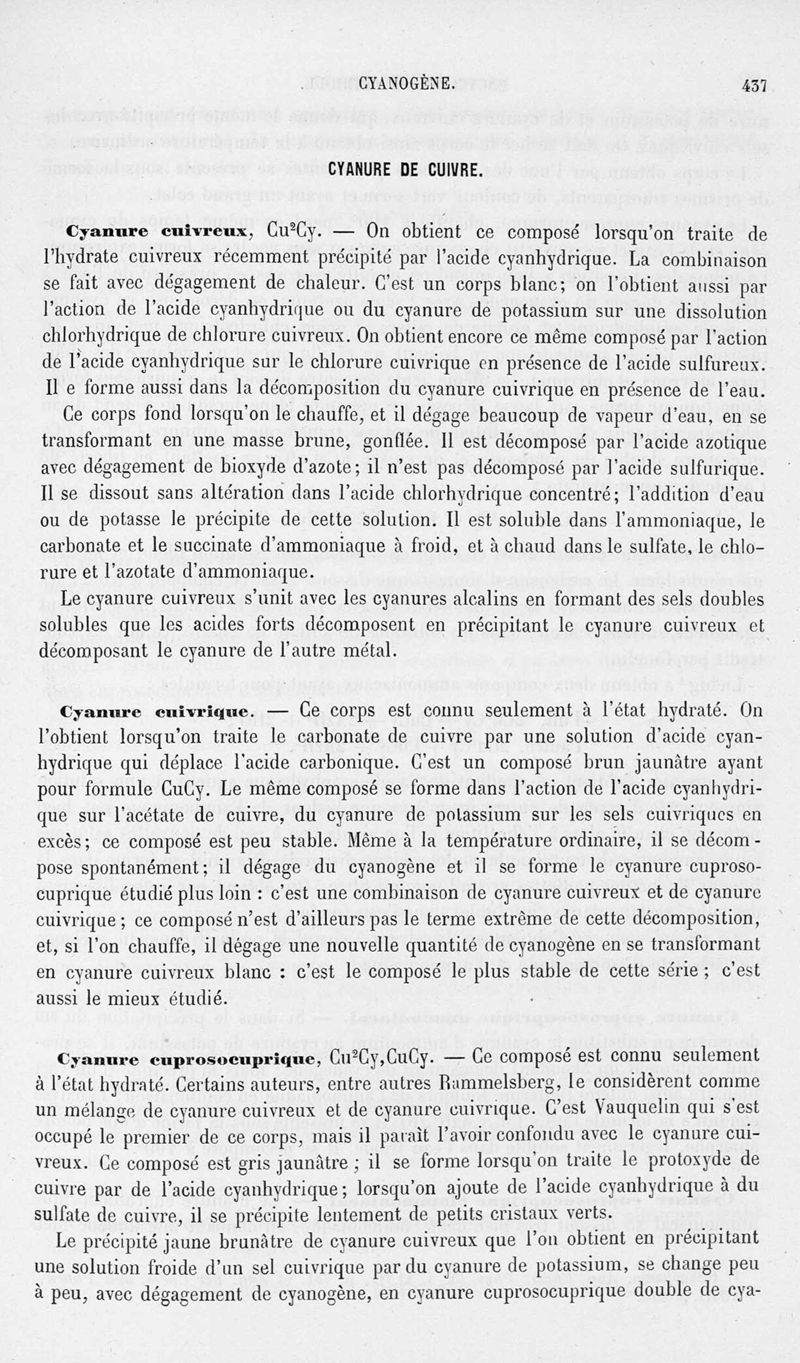 CYANOGÈNE. 437

CYANURE DE CUIVRE.

Cyanure cuivreux, $Cu^2Cy$. — On obtient ce composé lorsqu'on traite de l'hydrate cuivreux récemment précipité par l'acide cyanhydrique. La combinaison se fait avec dégagement de chaleur. C'est un corps blanc; on l'obtient aussi par l'action de l'acide cyanhydrique ou du cyanure de potassium sur une dissolution chlorhydrique de chlorure cuivreux. On obtient encore ce même composé par l'action de l'acide cyanhydrique sur le chlorure cuivrique en présence de l'acide sulfureux. Il e forme aussi dans la décomposition du cyanure cuivrique en présence de l'eau.

Ce corps fond lorsqu'on le chauffe, et il dégage beaucoup de vapeur d'eau, en se transformant en une masse brune, gonflée. Il est décomposé par l'acide azotique avec dégagement de bioxyde d'azote; il n'est pas décomposé par l'acide sulfurique. Il se dissout sans altération dans l'acide chlorhydrique concentré; l'addition d'eau ou de potasse le précipite de cette solution. Il est soluble dans l'ammoniaque, le carbonate et le succinate d'ammoniaque à froid, et à chaud dans le sulfate, le chlorure et l'azotate d'ammoniaque.

Le cyanure cuivreux s'unit avec les cyanures alcalins en formant des sels doubles solubles que les acides forts décomposent en précipitant le cyanure cuivreux et décomposant le cyanure de l'autre métal.

Cyanure cuivrique. — Ce corps est connu seulement à l'état hydraté. On l'obtient lorsqu'on traite le carbonate de cuivre par une solution d'acide cyanhydrique qui déplace l'acide carbonique. C'est un composé brun jaunâtre ayant pour formule CuCy. Le même composé se forme dans l'action de l'acide cyanhydrique sur l'acétate de cuivre, du cyanure de potassium sur les sels cuivriques en excès; ce composé est peu stable. Même à la température ordinaire, il se décompose spontanément; il dégage du cyanogène et il se forme le cyanure cuprosocuprique étudié plus loin : c'est une combinaison de cyanure cuivreux et de cyanure cuivrique; ce composé n'est d'ailleurs pas le terme extrême de cette décomposition, et, si l'on chauffe, il dégage une nouvelle quantité de cyanogène en se transformant en cyanure cuivreux blanc : c'est le composé le plus stable de cette série; c'est aussi le mieux étudié.

Cyanure cuprosocuprique, $Cu^2Cy,CuCy$. — Ce composé est connu seulement à l'état hydraté. Certains auteurs, entre autres Rammelsberg, le considèrent comme un mélange de cyanure cuivreux et de cyanure cuivrique. C'est Vauquelin qui s'est occupé le premier de ce corps, mais il paraît l'avoir confondu avec le cyanure cuivreux. Ce composé est gris jaunâtre; il se forme lorsqu'on traite le protoxyde de cuivre par de l'acide cyanhydrique; lorsqu'on ajoute de l'acide cyanhydrique à du sulfate de cuivre, il se précipite lentement de petits cristaux verts.

Le précipité jaune brunâtre de cyanure cuivreux que l'on obtient en précipitant une solution froide d'un sel cuivrique par du cyanure de potassium, se change peu à peu, avec dégagement de cyanogène, en cyanure cuprosocuprique double de cya-